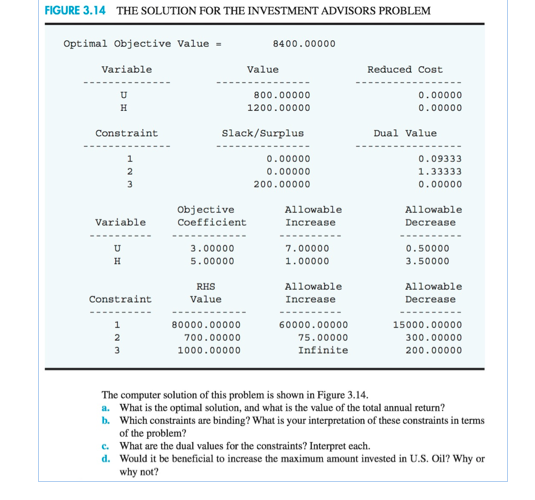 FIGURE 3.14 THE SOLUTION FOR THE INVESTMENT ADVISORS PROBLEM

Optimal Objective Value = 8400.00000

| Variable | Value | Reduced Cost |
|---|---|---|
| U | 800.00000 | 0.00000 |
| H | 1200.00000 | 0.00000 |

| Constraint | Slack/Surplus | Dual Value |
|---|---|---|
| 1 | 0.00000 | 0.09333 |
| 2 | 0.00000 | 1.33333 |
| 3 | 200.00000 | 0.00000 |

| Variable | Objective Coefficient | Allowable Increase | Allowable Decrease |
|---|---|---|---|
| U | 3.00000 | 7.00000 | 0.50000 |
| H | 5.00000 | 1.00000 | 3.50000 |

| Constraint | RHS Value | Allowable Increase | Allowable Decrease |
|---|---|---|---|
| 1 | 80000.00000 | 60000.00000 | 15000.00000 |
| 2 | 700.00000 | 75.00000 | 300.00000 |
| 3 | 1000.00000 | Infinite | 200.00000 |

The computer solution of this problem is shown in Figure 3.14.
a. What is the optimal solution, and what is the value of the total annual return?
b. Which constraints are binding? What is your interpretation of these constraints in terms of the problem?
c. What are the dual values for the constraints? Interpret each.
d. Would it be beneficial to increase the maximum amount invested in U.S. Oil? Why or why not?